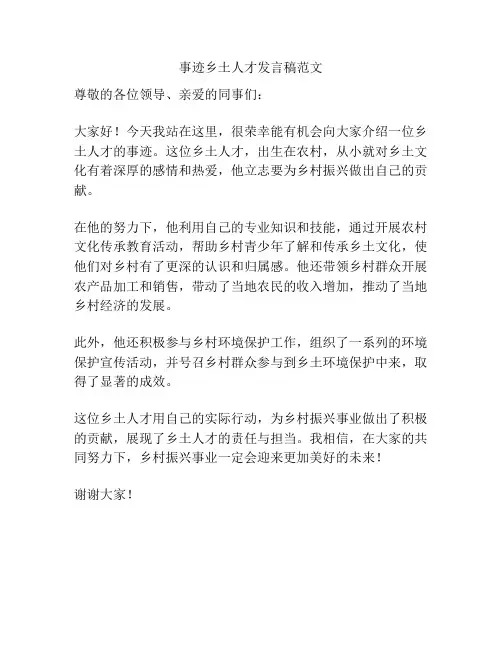 事迹乡土人才发言稿范文

尊敬的各位领导、亲爱的同事们：

大家好！今天我站在这里，很荣幸能有机会向大家介绍一位乡土人才的事迹。这位乡土人才，出生在农村，从小就对乡土文化有着深厚的感情和热爱，他立志要为乡村振兴做出自己的贡献。

在他的努力下，他利用自己的专业知识和技能，通过开展农村文化传承教育活动，帮助乡村青少年了解和传承乡土文化，使他们对乡村有了更深的认识和归属感。他还带领乡村群众开展农产品加工和销售，带动了当地农民的收入增加，推动了当地乡村经济的发展。

此外，他还积极参与乡村环境保护工作，组织了一系列的环境保护宣传活动，并号召乡村群众参与到乡土环境保护中来，取得了显著的成效。

这位乡土人才用自己的实际行动，为乡村振兴事业做出了积极的贡献，展现了乡土人才的责任与担当。我相信，在大家的共同努力下，乡村振兴事业一定会迎来更加美好的未来！

谢谢大家！